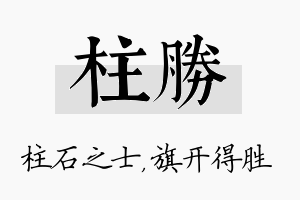 柱勝

柱石之士,旗开得胜